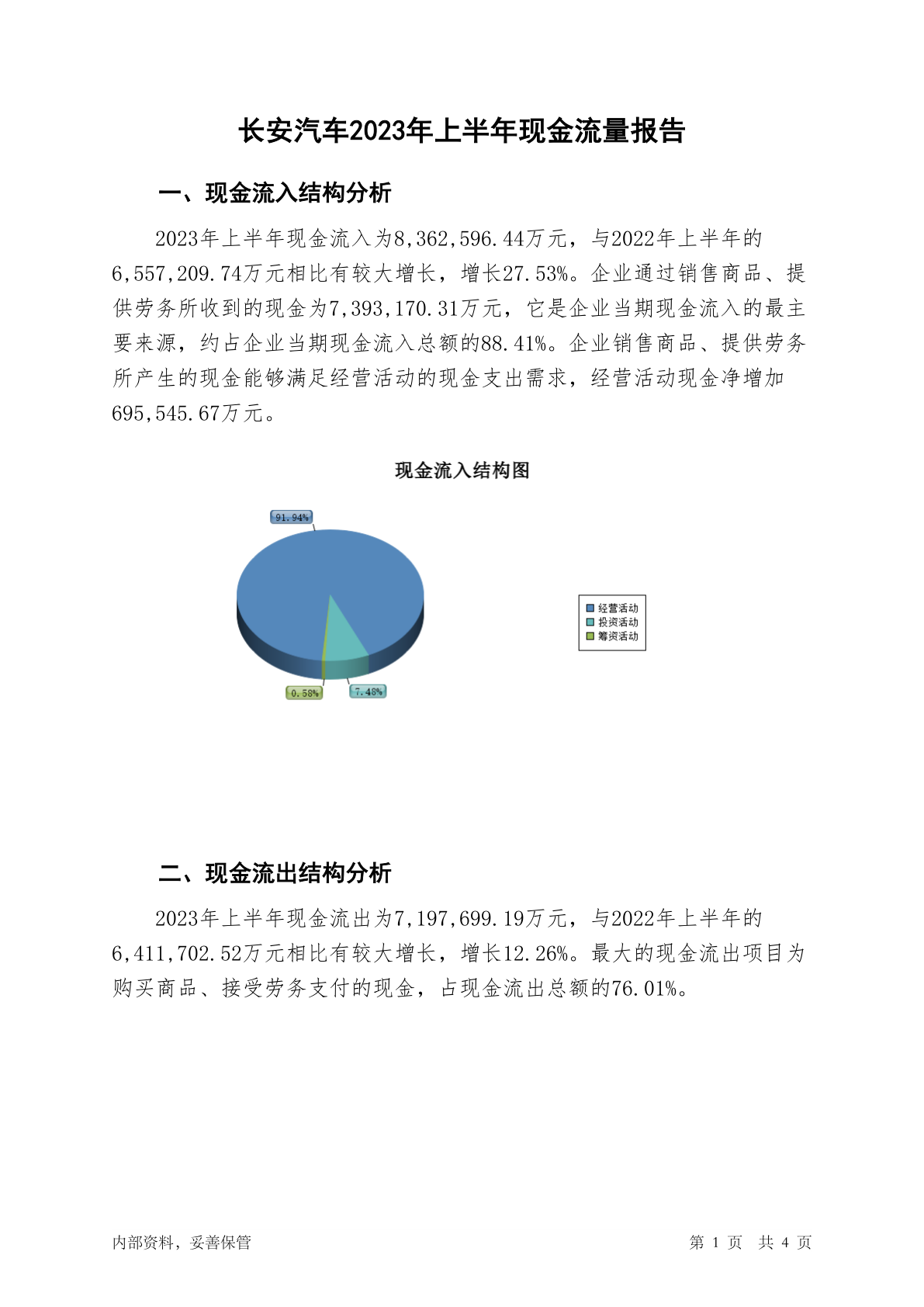 长安汽车2023年上半年现金流量报告

一、现金流入结构分析

2023年上半年现金流入为8,362,596.44万元，与2022年上半年的6,557,209.74万元相比有较大增长，增长27.53%。企业通过销售商品、提供劳务所收到的现金为7,393,170.31万元，它是企业当期现金流入的最主要来源，约占企业当期现金流入总额的88.41%。企业销售商品、提供劳务所产生的现金能够满足经营活动的现金支出需求，经营活动现金净增加695,545.67万元。

现金流入结构图

91.94%

0.58%

7.48%

经营活动
投资活动
筹资活动

二、现金流出结构分析

2023年上半年现金流出为7,197,699.19万元，与2022年上半年的6,411,702.52万元相比有较大增长，增长12.26%。最大的现金流出项目为购买商品、接受劳务支付的现金，占现金流出总额的76.01%。

内部资料，妥善保管

第 1 页 共 4 页